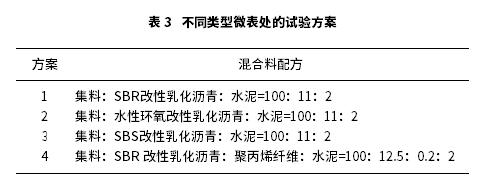 表 3　不同类型微表处的试验方案

| 方案 | 混合料配方 |
|---|---|
| 1 | 集料：SBR改性乳化沥青：水泥=100：11：2 |
| 2 | 集料：水性环氧改性乳化沥青：水泥=100：11：2 |
| 3 | 集料：SBS改性乳化沥青：水泥=100：11：2 |
| 4 | 集料：SBR 改性乳化沥青：聚丙烯纤维：水泥=100：12.5：0.2：2 |